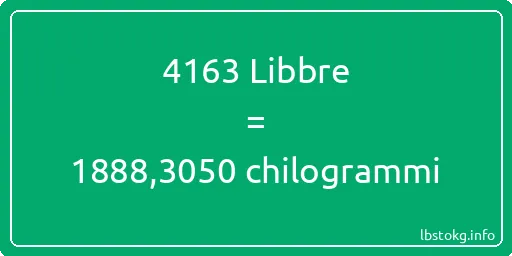 4163 Libbre
=
1888,3050 chilogrammi

lbstokg.info